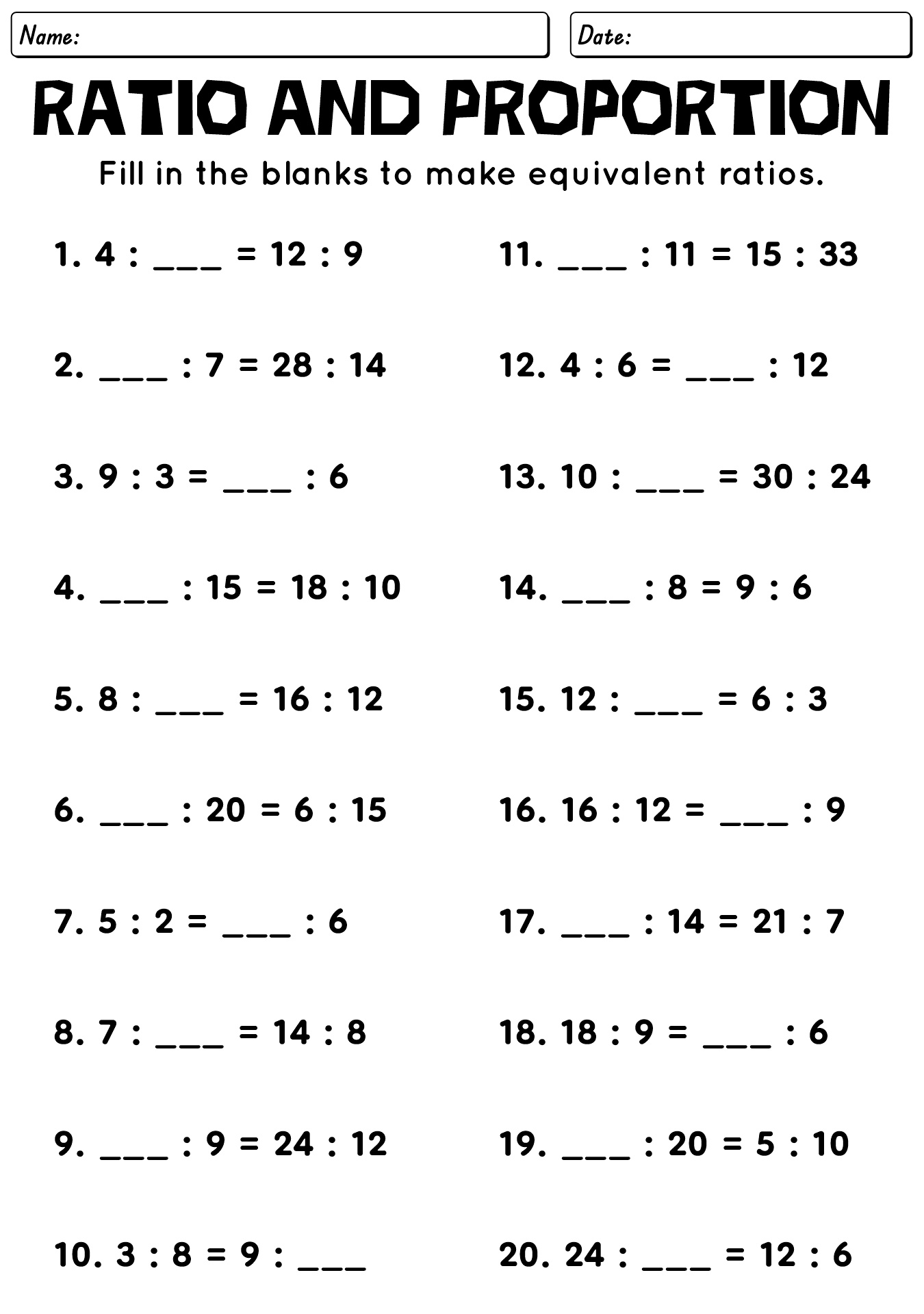 Name:

Date:

RATIO AND PROPORTION

Fill in the blanks to make equivalent ratios.

1. 4 : ___ = 12 : 9

2. ___ : 7 = 28 : 14

3. 9 : 3 = ___ : 6

4. ___ : 15 = 18 : 10

5. 8 : ___ = 16 : 12

6. ___ : 20 = 6 : 15

7. 5 : 2 = ___ : 6

8. 7 : ___ = 14 : 8

9. ___ : 9 = 24 : 12

10. 3 : 8 = 9 : ___

11. ___ : 11 = 15 : 33

12. 4 : 6 = ___ : 12

13. 10 : ___ = 30 : 24

14. ___ : 8 = 9 : 6

15. 12 : ___ = 6 : 3

16. 16 : 12 = ___ : 9

17. ___ : 14 = 21 : 7

18. 18 : 9 = ___ : 6

19. ___ : 20 = 5 : 10

20. 24 : ___ = 12 : 6